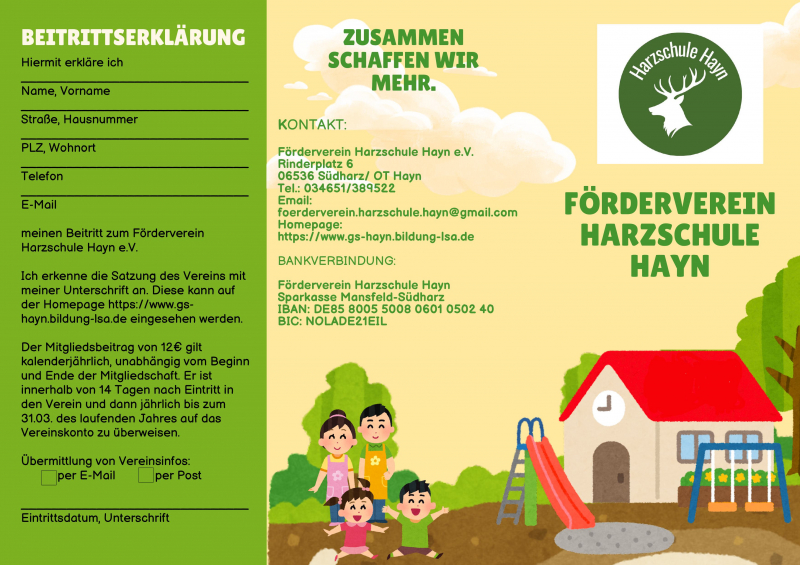 BEITRITTSERKLÄRUNG

Hiermit erkläre ich

Name, Vorname

Straße, Hausnummer

PLZ, Wohnort

Telefon

E-Mail

meinen Beitritt zum Förderverein Harzschule Hayn e.V.

Ich erkenne die Satzung des Vereins mit meiner Unterschrift an. Diese kann auf der Homepage https://www.gs-hayn.bildung-lsa.de eingesehen werden.

Der Mitgliedsbeitrag von 12€ gilt kalenderjährlich, unabhängig vom Beginn und Ende der Mitgliedschaft. Er ist innerhalb von 14 Tagen nach Eintritt in den Verein und dann jährlich bis zum 31.03. des laufenden Jahres auf das Vereinskonto zu überweisen.

Übermittlung von Vereinsinfos:
per E-Mail per Post

Eintrittsdatum, Unterschrift

ZUSAMMEN SCHAFFEN WIR MEHR.

KONTAKT:

Förderverein Harzschule Hayn e.V.
Rinderplatz 6
06536 Südharz/ OT Hayn
Tel.: 034651/389522
Email:
foerderverein.harzschule.hayn@gmail.com
Homepage:
https://www.gs-hayn.bildung-lsa.de

BANKVERBINDUNG:

Förderverein Harzschule Hayn
Sparkasse Mansfeld-Südharz
IBAN: DE85 8005 5008 0601 0502 40
BIC: NOLADE21EIL

Harzschule Hayn

FÖRDERVEREIN HARZSCHULE HAYN